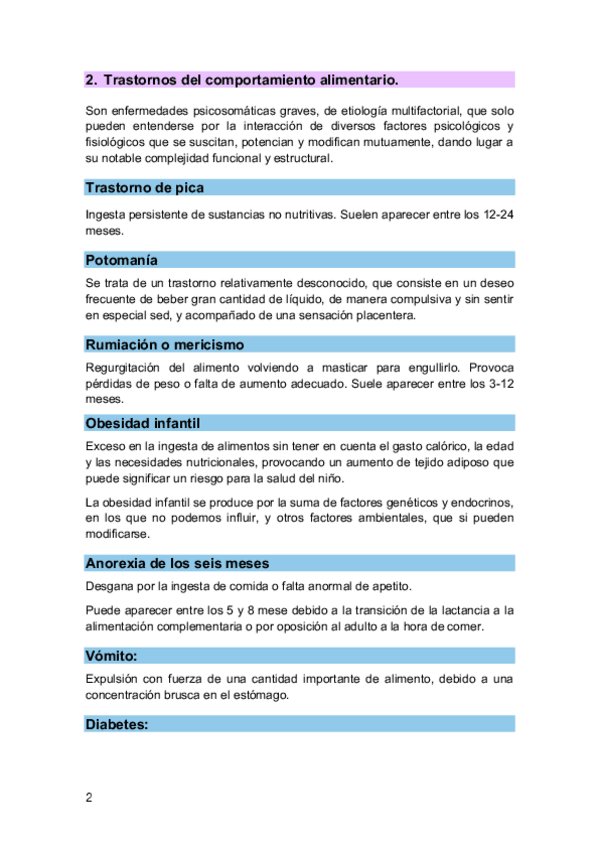 2. Trastornos del comportamiento alimentario.

Son enfermedades psicosomáticas graves, de etiología multifactorial, que solo pueden entenderse por la interacción de diversos factores psicológicos y fisiológicos que se suscitan, potencian y modifican mutuamente, dando lugar a su notable complejidad funcional y estructural.

Trastorno de pica

Ingesta persistente de sustancias no nutritivas. Suelen aparecer entre los 12-24 meses.

Potomanía

Se trata de un trastorno relativamente desconocido, que consiste en un deseo frecuente de beber gran cantidad de líquido, de manera compulsiva y sin sentir en especial sed, y acompañado de una sensación placentera.

Rumiación o mericismo

Regurgitación del alimento volviendo a masticar para engullirlo. Provoca pérdidas de peso o falta de aumento adecuado. Suele aparecer entre los 3-12 meses.

Obesidad infantil

Exceso en la ingesta de alimentos sin tener en cuenta el gasto calórico, la edad y las necesidades nutricionales, provocando un aumento de tejido adiposo que puede significar un riesgo para la salud del niño.

La obesidad infantil se produce por la suma de factores genéticos y endocrinos, en los que no podemos influir, y otros factores ambientales, que si pueden modificarse.

Anorexia de los seis meses

Desgana por la ingesta de comida o falta anormal de apetito.

Puede aparecer entre los 5 y 8 mese debido a la transición de la lactancia a la alimentación complementaria o por oposición al adulto a la hora de comer.

Vómito:

Expulsión con fuerza de una cantidad importante de alimento, debido a una concentración brusca en el estómago.

Diabetes:

2